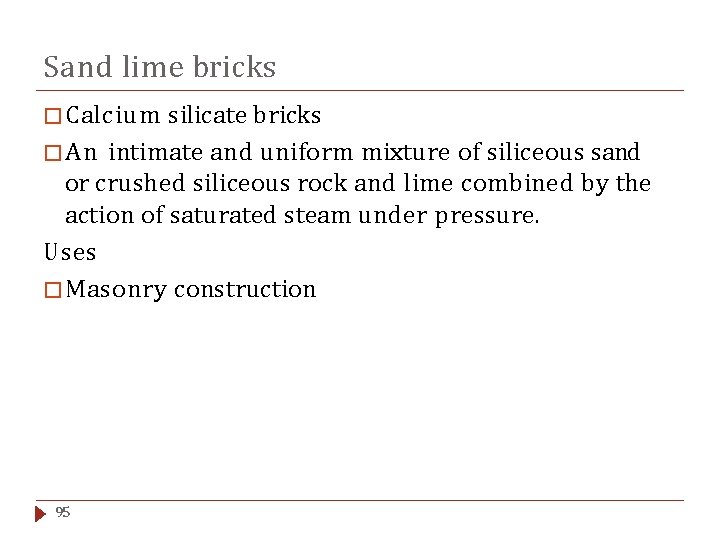 Sand lime bricks

□ Calcium silicate bricks

□ An intimate and uniform mixture of siliceous sand or crushed siliceous rock and lime combined by the action of saturated steam under pressure.

Uses

□ Masonry construction

95